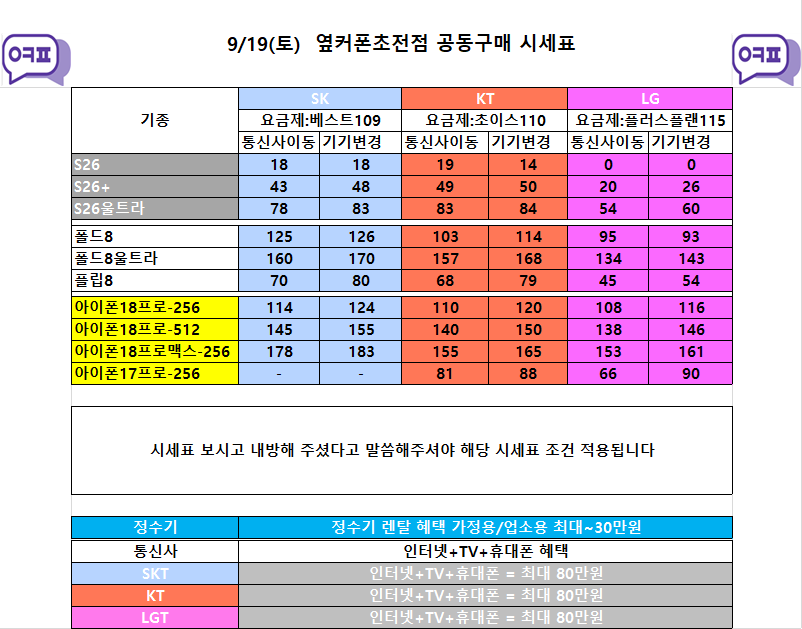 ㅇㅋㅍ

9/19(토) 옆커폰초전점 공동구매 시세표

ㅇㅋㅍ

| 기종 | SK | | KT | | LG | |
|---|---|---|---|---|---|---|
| | 요금제:베스트109 | | 요금제:초이스110 | | 요금제:플러스플랜115 | |
| | 통신사이동 | 기기변경 | 통신사이동 | 기기변경 | 통신사이동 | 기기변경 |
| S26 | 18 | 18 | 19 | 14 | 0 | 0 |
| S26+ | 43 | 48 | 49 | 50 | 20 | 26 |
| S26울트라 | 78 | 83 | 83 | 84 | 54 | 60 |
| 폴드8 | 125 | 126 | 103 | 114 | 95 | 93 |
| 폴드8울트라 | 160 | 170 | 157 | 168 | 134 | 143 |
| 플립8 | 70 | 80 | 68 | 79 | 45 | 54 |
| 아이폰18프로-256 | 114 | 124 | 110 | 120 | 108 | 116 |
| 아이폰18프로-512 | 145 | 155 | 140 | 150 | 138 | 146 |
| 아이폰18프로맥스-256 | 178 | 183 | 155 | 165 | 153 | 161 |
| 아이폰17프로-256 | - | - | 81 | 88 | 66 | 90 |

시세표 보시고 내방해 주셨다고 말씀해주셔야 해당 시세표 조건 적용됩니다

| 정수기 | 정수기 렌탈 혜택 가정용/업소용 최대~30만원 |
|---|---|
| 통신사 | 인터넷+TV+휴대폰 혜택 |
| SKT | 인터넷+TV+휴대폰 = 최대 80만원 |
| KT | 인터넷+TV+휴대폰 = 최대 80만원 |
| LGT | 인터넷+TV+휴대폰 = 최대 80만원 |